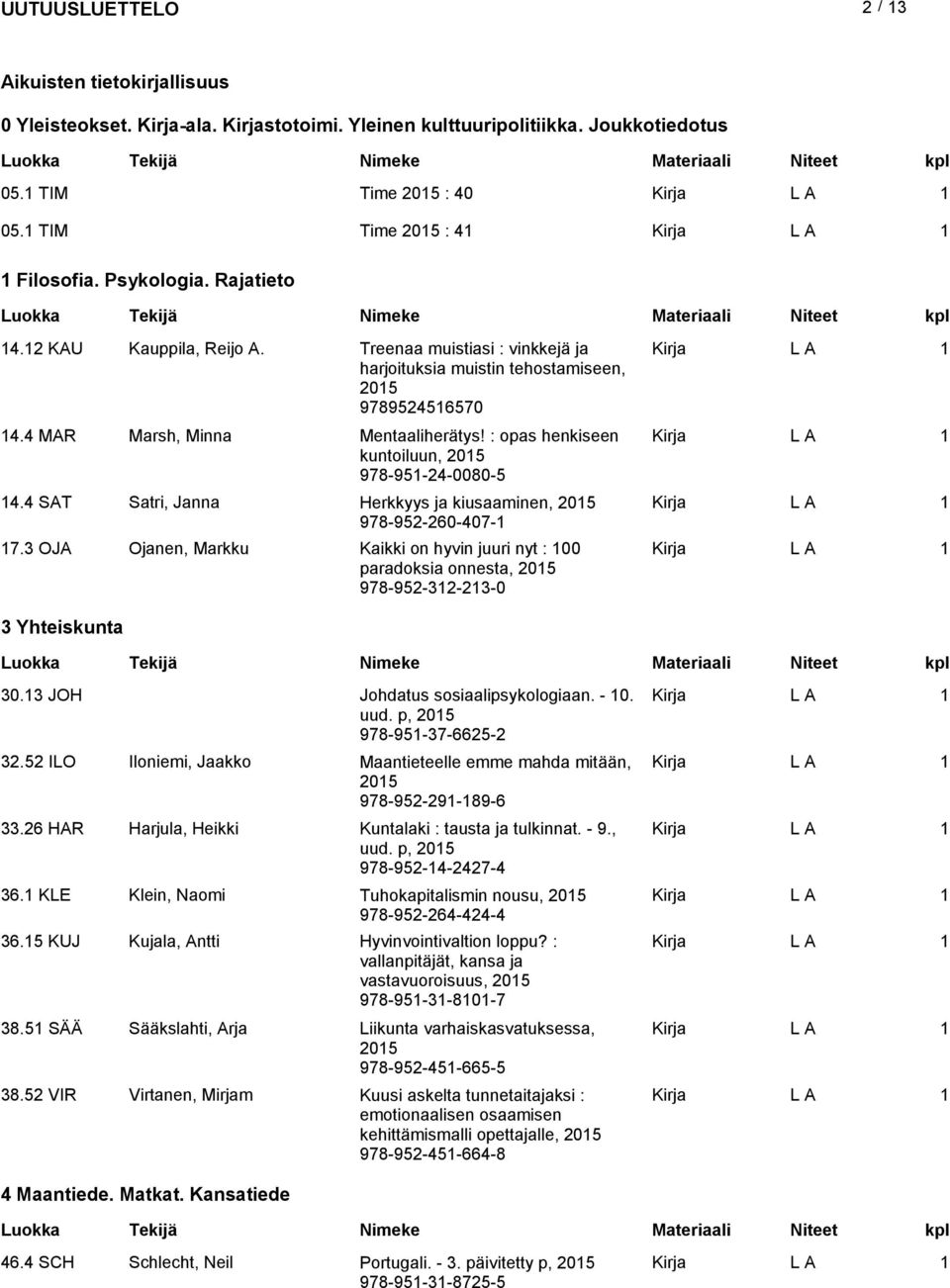 UUTUUSLUETTELO 2 / 13

Aikuisten tietokirjallisuus

0 Yleisteokset. Kirja-ala. Kirjastotoimi. Yleinen kulttuuripolitiikka. Joukkotiedotus

| Luokka | Tekijä | Nimeke | Materiaali | Niteet | kpl |
|---|---|---|---|---|---|
| 05.1 TIM | | Time 2015 : 40 | Kirja | L A | 1 |
| 05.1 TIM | | Time 2015 : 41 | Kirja | L A | 1 |

1 Filosofia. Psykologia. Rajatieto

| Luokka | Tekijä | Nimeke | Materiaali | Niteet | kpl |
|---|---|---|---|---|---|
| 14.12 KAU | Kauppila, Reijo A. | Treenaa muistiasi : vinkkejä ja harjoituksia muistin tehostamiseen, 2015 9789524516570 | Kirja | L A | 1 |
| 14.4 MAR | Marsh, Minna | Mentaaliherätys! : opas henkiseen kuntoiluun, 2015 978-951-24-0080-5 | Kirja | L A | 1 |
| 14.4 SAT | Satri, Janna | Herkkyys ja kiusaaminen, 2015 978-952-260-407-1 | Kirja | L A | 1 |
| 17.3 OJA | Ojanen, Markku | Kaikki on hyvin juuri nyt : 100 paradoksia onnesta, 2015 978-952-312-213-0 | Kirja | L A | 1 |

3 Yhteiskunta

| Luokka | Tekijä | Nimeke | Materiaali | Niteet | kpl |
|---|---|---|---|---|---|
| 30.13 JOH | | Johdatus sosiaalipsykologiaan. - 10. uud. p, 2015 978-951-37-6625-2 | Kirja | L A | 1 |
| 32.52 ILO | Iloniemi, Jaakko | Maantieteelle emme mahda mitään, 2015 978-952-291-189-6 | Kirja | L A | 1 |
| 33.26 HAR | Harjula, Heikki | Kuntalaki : tausta ja tulkinnat. - 9., uud. p, 2015 978-952-14-2427-4 | Kirja | L A | 1 |
| 36.1 KLE | Klein, Naomi | Tuhokapitalismin nousu, 2015 978-952-264-424-4 | Kirja | L A | 1 |
| 36.15 KUJ | Kujala, Antti | Hyvinvointivaltion loppu? : vallanpitäjät, kansa ja vastavuoroisuus, 2015 978-951-31-8101-7 | Kirja | L A | 1 |
| 38.51 SÄÄ | Sääkslahti, Arja | Liikunta varhaiskasvatuksessa, 2015 978-952-451-665-5 | Kirja | L A | 1 |
| 38.52 VIR | Virtanen, Mirjam | Kuusi askelta tunnetaitajaksi : emotionaalisen osaamisen kehittämismalli opettajalle, 2015 978-952-451-664-8 | Kirja | L A | 1 |

4 Maantiede. Matkat. Kansatiede

| Luokka | Tekijä | Nimeke | Materiaali | Niteet | kpl |
|---|---|---|---|---|---|
| 46.4 SCH | Schlecht, Neil | Portugali. - 3. päivitetty p, 2015 978-951-31-8725-5 | Kirja | L A | 1 |